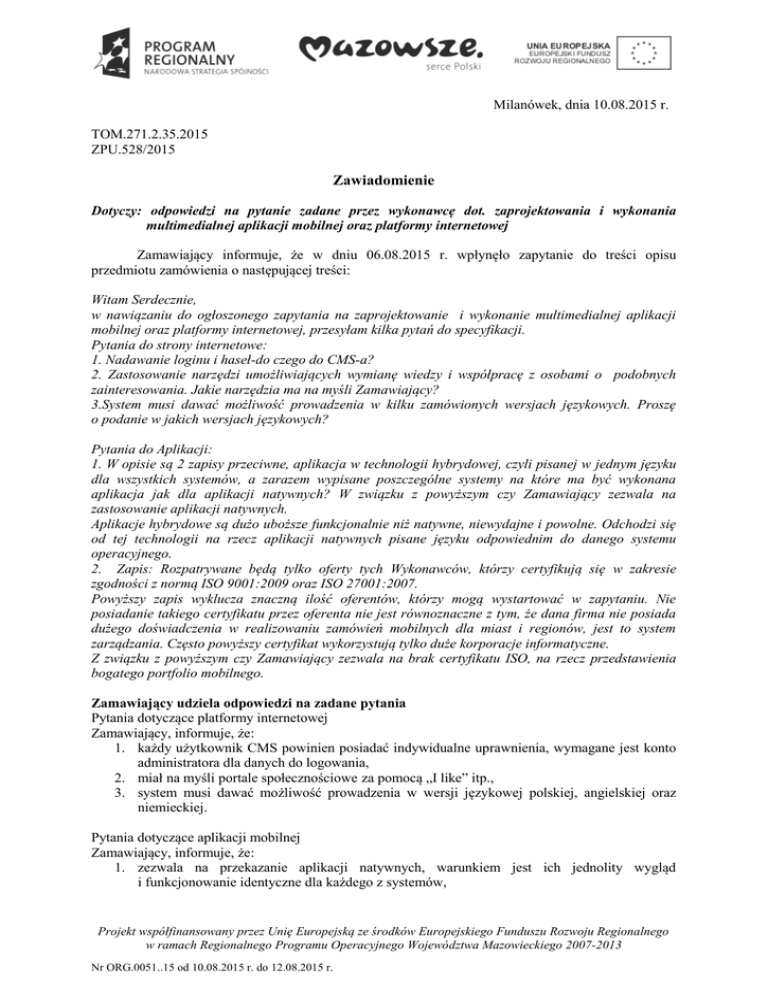 PROGRAM REGIONALNY
NARODOWA STRATEGIA SPÓJNOŚCI

Mazowsze.
serce Polski

UNIA EUROPEJSKA
EUROPEJSKI FUNDUSZ ROZWOJU REGIONALNEGO

Milanówek, dnia 10.08.2015 r.

TOM.271.2.35.2015
ZPU.528/2015

Zawiadomienie

Dotyczy: odpowiedzi na pytanie zadane przez wykonawcę dot. zaprojektowania i wykonania multimedialnej aplikacji mobilnej oraz platformy internetowej

Zamawiający informuje, że w dniu 06.08.2015 r. wpłynęło zapytanie do treści opisu przedmiotu zamówienia o następującej treści:

Witam Serdecznie,
w nawiązaniu do ogłoszonego zapytania na zaprojektowanie i wykonanie multimedialnej aplikacji mobilnej oraz platformy internetowej, przesyłam kilka pytań do specyfikacji.
Pytania do strony internetowe:
1. Nadawanie loginu i haseł-do czego do CMS-a?
2. Zastosowanie narzędzi umożliwiających wymianę wiedzy i współpracę z osobami o podobnych zainteresowania. Jakie narzędzia ma na myśli Zamawiający?
3.System musi dawać możliwość prowadzenia w kilku zamówionych wersjach językowych. Proszę o podanie w jakich wersjach językowych?

Pytania do Aplikacji:
1. W opisie są 2 zapisy przeciwne, aplikacja w technologii hybrydowej, czyli pisanej w jednym języku dla wszystkich systemów, a zarazem wypisane poszczególne systemy na które ma być wykonana aplikacja jak dla aplikacji natywnych? W związku z powyższym czy Zamawiający zezwala na zastosowanie aplikacji natywnych.
Aplikacje hybrydowe są dużo uboższe funkcjonalnie niż natywne, niewydajne i powolne. Odchodzi się od tej technologii na rzecz aplikacji natywnych pisane języku odpowiednim do danego systemu operacyjnego.
2. Zapis: Rozpatrywane będą tylko oferty tych Wykonawców, którzy certyfikują się w zakresie zgodności z normą ISO 9001:2009 oraz ISO 27001:2007.
Powyższy zapis wyklucza znaczną ilość oferentów, którzy mogą wystartować w zapytaniu. Nie posiadanie takiego certyfikatu przez oferenta nie jest równoznaczne z tym, że dana firma nie posiada dużego doświadczenia w realizowaniu zamówień mobilnych dla miast i regionów, jest to system zarządzania. Często powyższy certyfikat wykorzystują tylko duże korporacje informatyczne.
Z związku z powyższym czy Zamawiający zezwala na brak certyfikatu ISO, na rzecz przedstawienia bogatego portfolio mobilnego.

Zamawiający udziela odpowiedzi na zadane pytania
Pytania dotyczące platformy internetowej
Zamawiający, informuje, że:
1. każdy użytkownik CMS powinien posiadać indywidualne uprawnienia, wymagane jest konto administratora dla danych do logowania,
2. miał na myśli portale społecznościowe za pomocą „I like" itp.,
3. system musi dawać możliwość prowadzenia w wersji językowej polskiej, angielskiej oraz niemieckiej.

Pytania dotyczące aplikacji mobilnej
Zamawiający, informuje, że:
1. zezwala na przekazanie aplikacji natywnych, warunkiem jest ich jednolity wygląd i funkcjonowanie identyczne dla każdego z systemów,

Projekt współfinansowany przez Unię Europejską ze środków Europejskiego Funduszu Rozwoju Regionalnego w ramach Regionalnego Programu Operacyjnego Województwa Mazowieckiego 2007-2013

Nr ORG.0051..15 od 10.08.2015 r. do 12.08.2015 r.